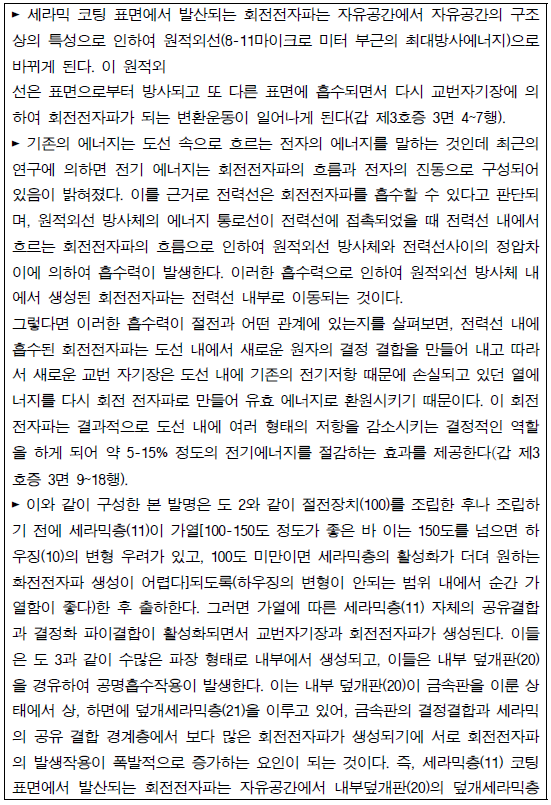 ▸ 세라믹 코팅 표면에서 발산되는 회전전자파는 자유공간에서 자유공간의 구조상의 특성으로 인하여 원적외선(8-11마이크로 미터 부근의 최대방사에너지)으로 바뀌게 된다. 이 원적외

선은 표면으로부터 방사되고 또 다른 표면에 흡수되면서 다시 교번자기장에 의하여 회전전자파가 되는 변환운동이 일어나게 된다(갑 제3호증 3면 4~7행).

▸ 기존의 에너지는 도선 속으로 흐르는 전자의 에너지를 말하는 것인데 최근의 연구에 의하면 전기 에너지는 회전전자파의 흐름과 전자의 진동으로 구성되어 있음이 밝혀졌다. 이를 근거로 전력선은 회전전자파를 흡수할 수 있다고 판단되며, 원적외선 방사체의 에너지 통로선이 전력선에 접촉되었을 때 전력선 내에서 흐르는 회전전자파의 흐름으로 인하여 원적외선 방사체와 전력선사이의 정압차이에 의하여 흡수력이 발생한다. 이러한 흡수력으로 인하여 원적외선 방사체 내에서 생성된 회전전자파는 전력선 내부로 이동되는 것이다.

그렇다면 이러한 흡수력이 절전과 어떤 관계에 있는지를 살펴보면, 전력선 내에 흡수된 회전전자파는 도선 내에서 새로운 원자의 결정 결합을 만들어 내고 따라서 새로운 교번 자기장은 도선 내에 기존의 전기저항 때문에 손실되고 있던 열에너지를 다시 회전 전자파로 만들어 유효 에너지로 환원시키기 때문이다. 이 회전전자파는 결과적으로 도선 내에 여러 형태의 저항을 감소시키는 결정적인 역할을 하게 되어 약 5-15% 정도의 전기에너지를 절감하는 효과를 제공한다(갑 제3호증 3면 9~18행).

▸ 이와 같이 구성한 본 발명은 도 2와 같이 절전장치(100)를 조립한 후나 조립하기 전에 세라믹층(11)이 가열[100-150도 정도가 좋은 바 이는 150도를 넘으면 하우징(10)의 변형 우려가 있고, 100도 미만이면 세라믹층의 활성화가 더뎌 원하는 화전전자파 생성이 어렵다]되도록(하우징의 변형이 안되는 범위 내에서 순간 가열함이 좋다)한 후 출하한다. 그러면 가열에 따른 세라믹층(11) 자체의 공유결합과 결정화 파이결합이 활성화되면서 교번자기장과 회전전자파가 생성된다. 이들은 도 3과 같이 수많은 파장 형태로 내부에서 생성되고, 이들은 내부 덮개판(20)을 경유하여 공명흡수작용이 발생한다. 이는 내부 덮개판(20)이 금속판을 이룬 상태에서 상, 하면에 덮개세라믹층(21)을 이루고 있어, 금속판의 결정결합과 세라믹의 공유 결합 경계층에서 보다 많은 회전전자파가 생성되기에 서로 회전전자파의 발생작용이 폭발적으로 증가하는 요인이 되는 것이다. 즉, 세라믹층(11) 코팅 표면에서 발산되는 회전전자파는 자유공간에서 내부덮개판(20)의 덮개세라믹층